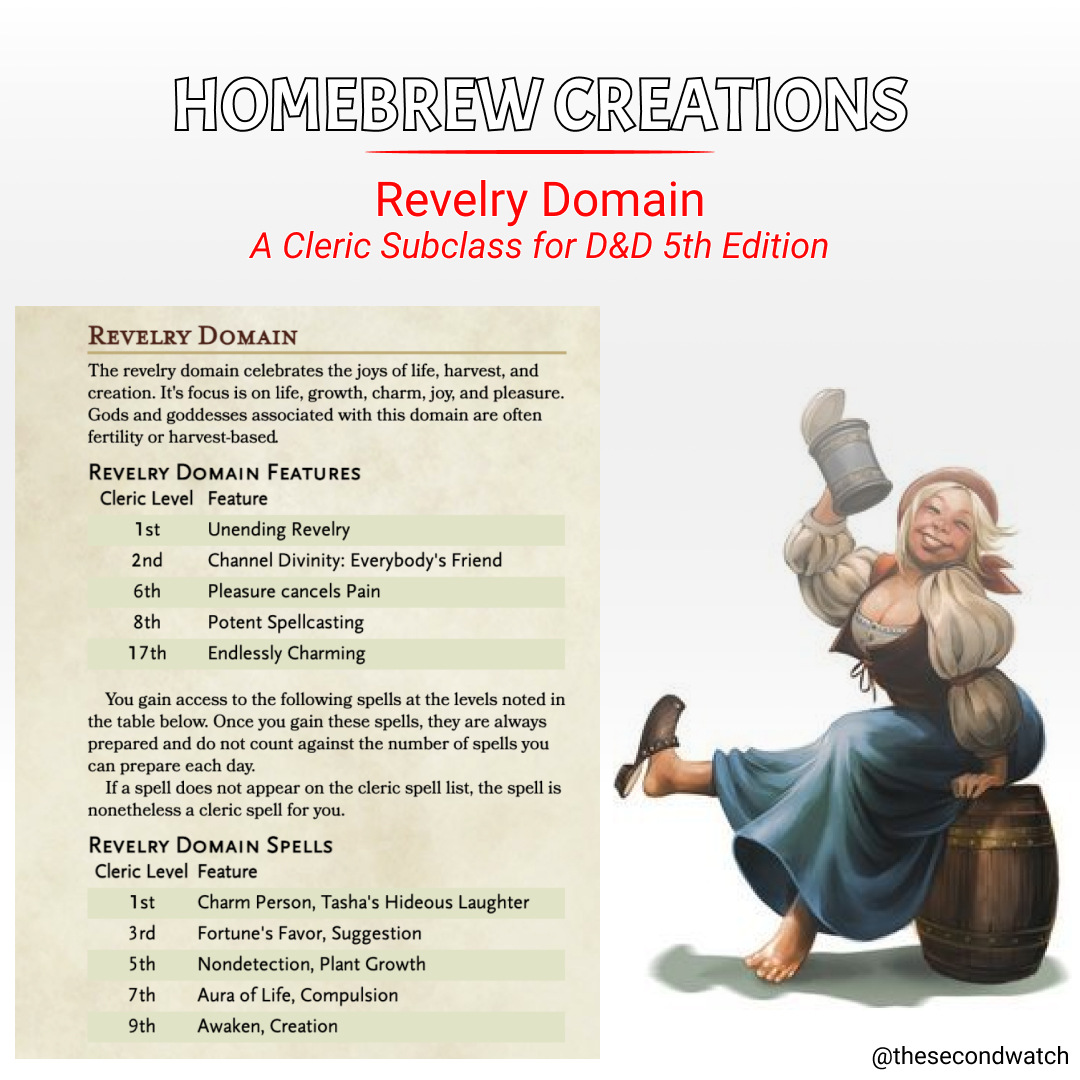 HOMEBREW CREATIONS

Revelry Domain
A Cleric Subclass for D&D 5th Edition

REVELRY DOMAIN

The revelry domain celebrates the joys of life, harvest, and creation. It's focus is on life, growth, charm, joy, and pleasure. Gods and goddesses associated with this domain are often fertility or harvest-based.

REVELRY DOMAIN FEATURES

| Cleric Level | Feature |
|---|---|
| 1st | Unending Revelry |
| 2nd | Channel Divinity: Everybody's Friend |
| 6th | Pleasure cancels Pain |
| 8th | Potent Spellcasting |
| 17th | Endlessly Charming |

You gain access to the following spells at the levels noted in the table below. Once you gain these spells, they are always prepared and do not count against the number of spells you can prepare each day.

If a spell does not appear on the cleric spell list, the spell is nonetheless a cleric spell for you.

REVELRY DOMAIN SPELLS

| Cleric Level | Feature |
|---|---|
| 1st | Charm Person, Tasha's Hideous Laughter |
| 3rd | Fortune's Favor, Suggestion |
| 5th | Nondetection, Plant Growth |
| 7th | Aura of Life, Compulsion |
| 9th | Awaken, Creation |

@thesecondwatch